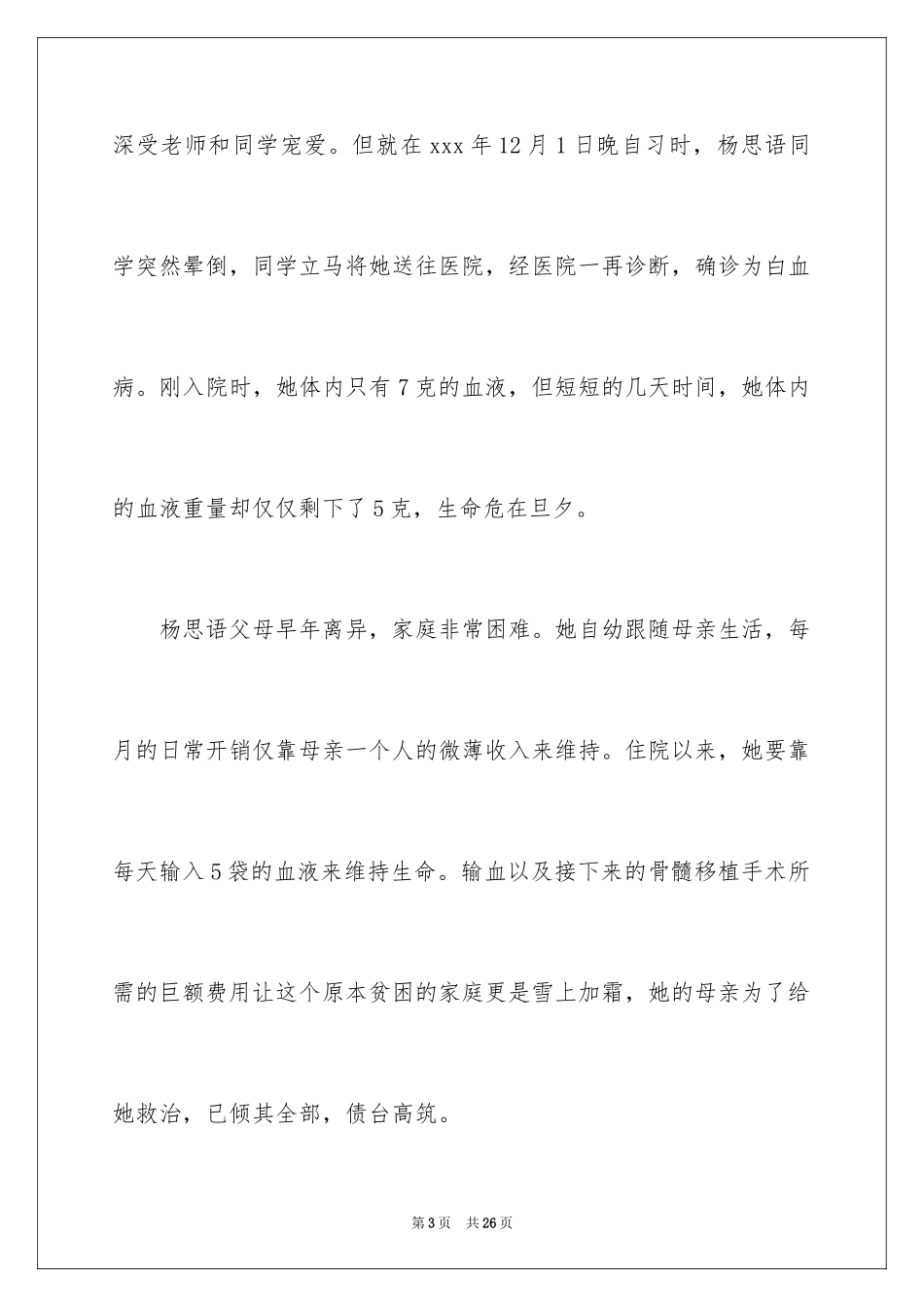 深受老师和同学宠爱。但就在 xxx 年 12 月 1 日晚自习时，杨思语同学突然晕倒，同学立马将她送往医院，经医院一再诊断，确诊为白血病。刚入院时，她体内只有 7 克的血液，但短短的几天时间，她体内的血液重量却仅仅剩下了 5 克，生命危在旦夕。

杨思语父母早年离异，家庭非常困难。她自幼跟随母亲生活，每月的日常开销仅靠母亲一个人的微薄收入来维持。住院以来，她要靠每天输入 5 袋的血液来维持生命。输血以及接下来的骨髓移植手术所需的巨额费用让这个原本贫困的家庭更是雪上加霜，她的母亲为了给她救治，已倾其全部，债台高筑。

第 3 页　共 26 页